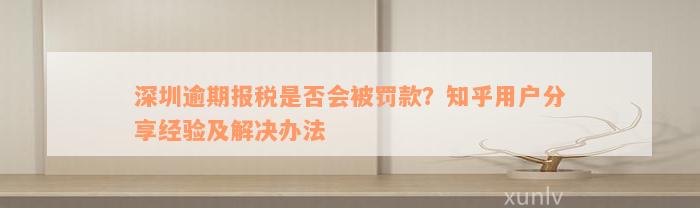 深圳逾期报税是否会被罚款？知乎用户分享经验及解决办法

xunlv